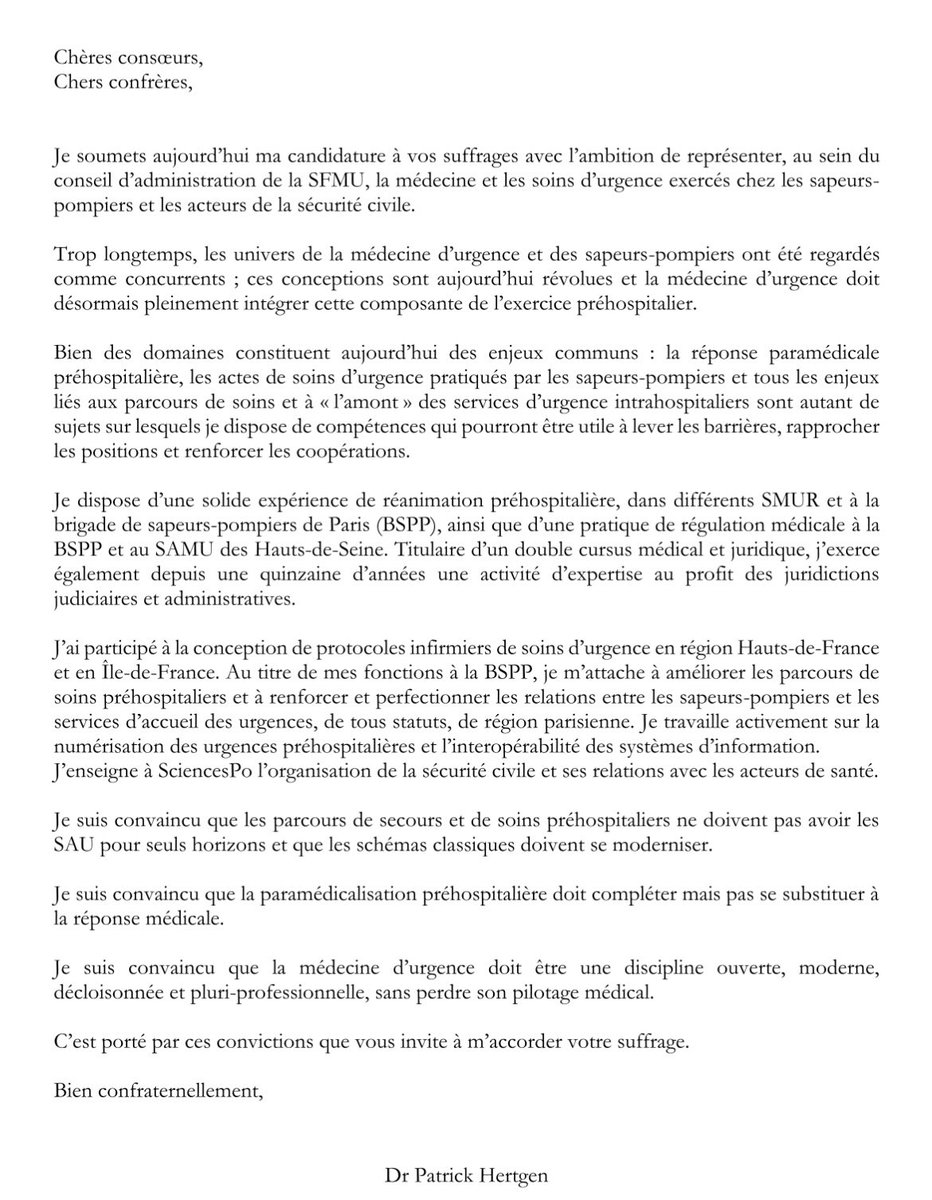 Chères consœurs,
Chers confrères,

Je soumets aujourd'hui ma candidature à vos suffrages avec l'ambition de représenter, au sein du conseil d'administration de la SFMU, la médecine et les soins d'urgence exercés chez les sapeurs-pompiers et les acteurs de la sécurité civile.

Trop longtemps, les univers de la médecine d'urgence et des sapeurs-pompiers ont été regardés comme concurrents ; ces conceptions sont aujourd'hui révolues et la médecine d'urgence doit désormais pleinement intégrer cette composante de l'exercice préhospitalier.

Bien des domaines constituent aujourd'hui des enjeux communs : la réponse paramédicale préhospitalière, les actes de soins d'urgence pratiqués par les sapeurs-pompiers et tous les enjeux liés aux parcours de soins et à « l'amont » des services d'urgence intrahospitaliers sont autant de sujets sur lesquels je dispose de compétences qui pourront être utile à lever les barrières, rapprocher les positions et renforcer les coopérations.

Je dispose d'une solide expérience de réanimation préhospitalière, dans différents SMUR et à la brigade de sapeurs-pompiers de Paris (BSPP), ainsi que d'une pratique de régulation médicale à la BSPP et au SAMU des Hauts-de-Seine. Titulaire d'un double cursus médical et juridique, j'exerce également depuis une quinzaine d'années une activité d'expertise au profit des juridictions judiciaires et administratives.

J'ai participé à la conception de protocoles infirmiers de soins d'urgence en région Hauts-de-France et en Île-de-France. Au titre de mes fonctions à la BSPP, je m'attache à améliorer les parcours de soins préhospitaliers et à renforcer et perfectionner les relations entre les sapeurs-pompiers et les services d'accueil des urgences, de tous statuts, de région parisienne. Je travaille activement sur la numérisation des urgences préhospitalières et l'interopérabilité des systèmes d'information. J'enseigne à SciencesPo l'organisation de la sécurité civile et ses relations avec les acteurs de santé.

Je suis convaincu que les parcours de secours et de soins préhospitaliers ne doivent pas avoir les SAU pour seuls horizons et que les schémas classiques doivent se moderniser.

Je suis convaincu que la paramédicalisation préhospitalière doit compléter mais pas se substituer à la réponse médicale.

Je suis convaincu que la médecine d'urgence doit être une discipline ouverte, moderne, décloisonnée et pluri-professionnelle, sans perdre son pilotage médical.

C'est porté par ces convictions que vous invite à m'accorder votre suffrage.

Bien confraternellement,

Dr Patrick Hertgen